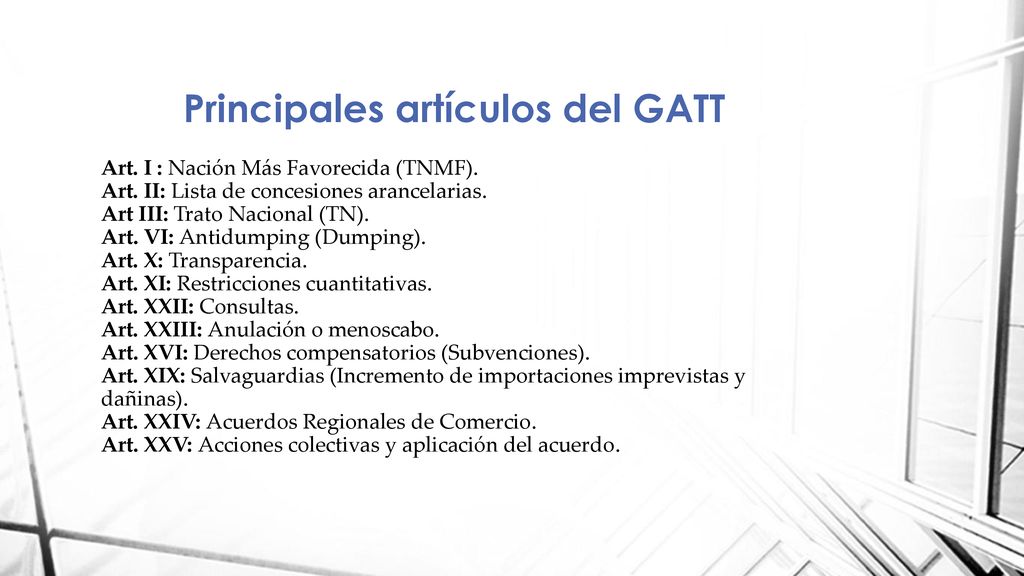 Principales artículos del GATT

Art. I : Nación Más Favorecida (TNMF).
Art. II: Lista de concesiones arancelarias.
Art III: Trato Nacional (TN).
Art. VI: Antidumping (Dumping).
Art. X: Transparencia.
Art. XI: Restricciones cuantitativas.
Art. XXII: Consultas.
Art. XXIII: Anulación o menoscabo.
Art. XVI: Derechos compensatorios (Subvenciones).
Art. XIX: Salvaguardias (Incremento de importaciones imprevistas y dañinas).
Art. XXIV: Acuerdos Regionales de Comercio.
Art. XXV: Acciones colectivas y aplicación del acuerdo.